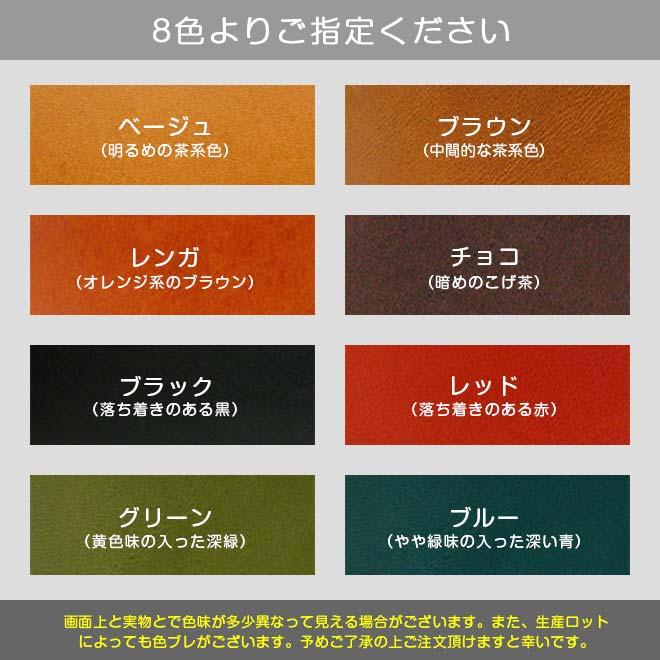 8色よりご指定ください

ベージュ
(明るめの茶系色)

ブラウン
(中間的な茶系色)

レンガ
(オレンジ系のブラウン)

チョコ
(暗めのこげ茶)

ブラック
(落ち着きのある黒)

レッド
(落ち着きのある赤)

グリーン
(黄色味の入った深緑)

ブルー
(やや緑味の入った深い青)

画面上と実物とで色味が多少異なって見える場合がございます。また、生産ロットによっても色ブレがございます。予めご了承の上ご注文頂けますと幸いです。